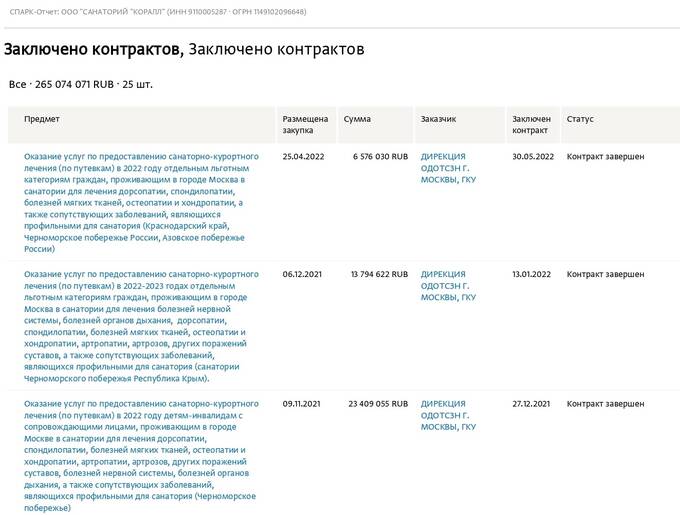 СПАРК-Отчет: ООО "САНАТОРИЙ "КОРАЛЛ" (ИНН 9110005287 · ОГРН 1149102096648)

Заключено контрактов, Заключено контрактов

Все · 265 074 071 RUB · 25 шт.

| Предмет | Размещена закупка | Сумма | Заказчик | Заключен контракт | Статус |
|---|---|---|---|---|---|
| Оказание услуг по предоставлению санаторно-курортного лечения (по путевкам) в 2022 году отдельным льготным категориям граждан, проживающим в городе Москва в санатории для лечения дорсопатии, спондилопатии, болезней мягких тканей, остеопатии и хондропатии, а также сопутствующих заболеваний, являющихся профильными для санатория (Краснодарский край, Черноморское побережье России, Азовское побережье России) | 25.04.2022 | 6 576 030 RUB | ДИРЕКЦИЯ ОДОТСЗН Г. МОСКВЫ, ГКУ | 30.05.2022 | Контракт завершен |
| Оказание услуг по предоставлению санаторно-курортного лечения (по путевкам) в 2022-2023 годах отдельным льготным категориям граждан, проживающим в городе Москва в санатории для лечения болезней нервной системы, болезней органов дыхания, дорсопатии, спондилопатии, болезней мягких тканей, остеопатии и хондропатии, артропатии, артрозов, других поражений суставов, а также сопутствующих заболеваний, являющихся профильными для санатория (санатории Черноморского побережья Республика Крым). | 06.12.2021 | 13 794 622 RUB | ДИРЕКЦИЯ ОДОТСЗН Г. МОСКВЫ, ГКУ | 13.01.2022 | Контракт завершен |
| Оказание услуг по предоставлению санаторно-курортного лечения (по путевкам) в 2022 году детям-инвалидам с сопровождающими лицами, проживающим в городе Москве в санатории для лечения дорсопатии, спондилопатии, болезней мягких тканей, остеопатии и хондропатии, артропатии, артрозов, других поражений суставов, болезней нервной системы, болезней органов дыхания, а также сопутствующих заболеваний, являющихся профильными для санатория (Черноморское побережье) | 09.11.2021 | 23 409 055 RUB | ДИРЕКЦИЯ ОДОТСЗН Г. МОСКВЫ, ГКУ | 27.12.2021 | Контракт завершен |